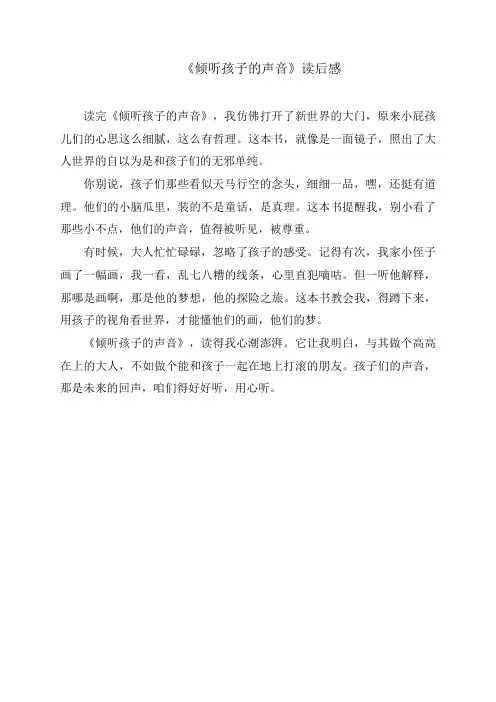 《倾听孩子的声音》读后感

读完《倾听孩子的声音》，我仿佛打开了新世界的大门，原来小屁孩儿们的心思这么细腻，这么有哲理。这本书，就像是一面镜子，照出了大人世界的自以为是和孩子们的无邪单纯。

你别说，孩子们那些看似天马行空的念头，细细一品，嘿，还挺有道理。他们的小脑瓜里，装的不是童话，是真理。这本书提醒我，别小看了那些小不点，他们的声音，值得被听见，被尊重。

有时候，大人忙忙碌碌，忽略了孩子的感受。记得有次，我家小侄子画了一幅画，我一看，乱七八糟的线条，心里直犯嘀咕。但一听他解释，那哪是画啊，那是他的梦想，他的探险之旅。这本书教会我，得蹲下来，用孩子的视角看世界，才能懂他们的画，他们的梦。

《倾听孩子的声音》，读得我心潮澎湃。它让我明白，与其做个高高在上的大人，不如做个能和孩子一起在地上打滚的朋友。孩子们的声音，那是未来的回声，咱们得好好听，用心听。